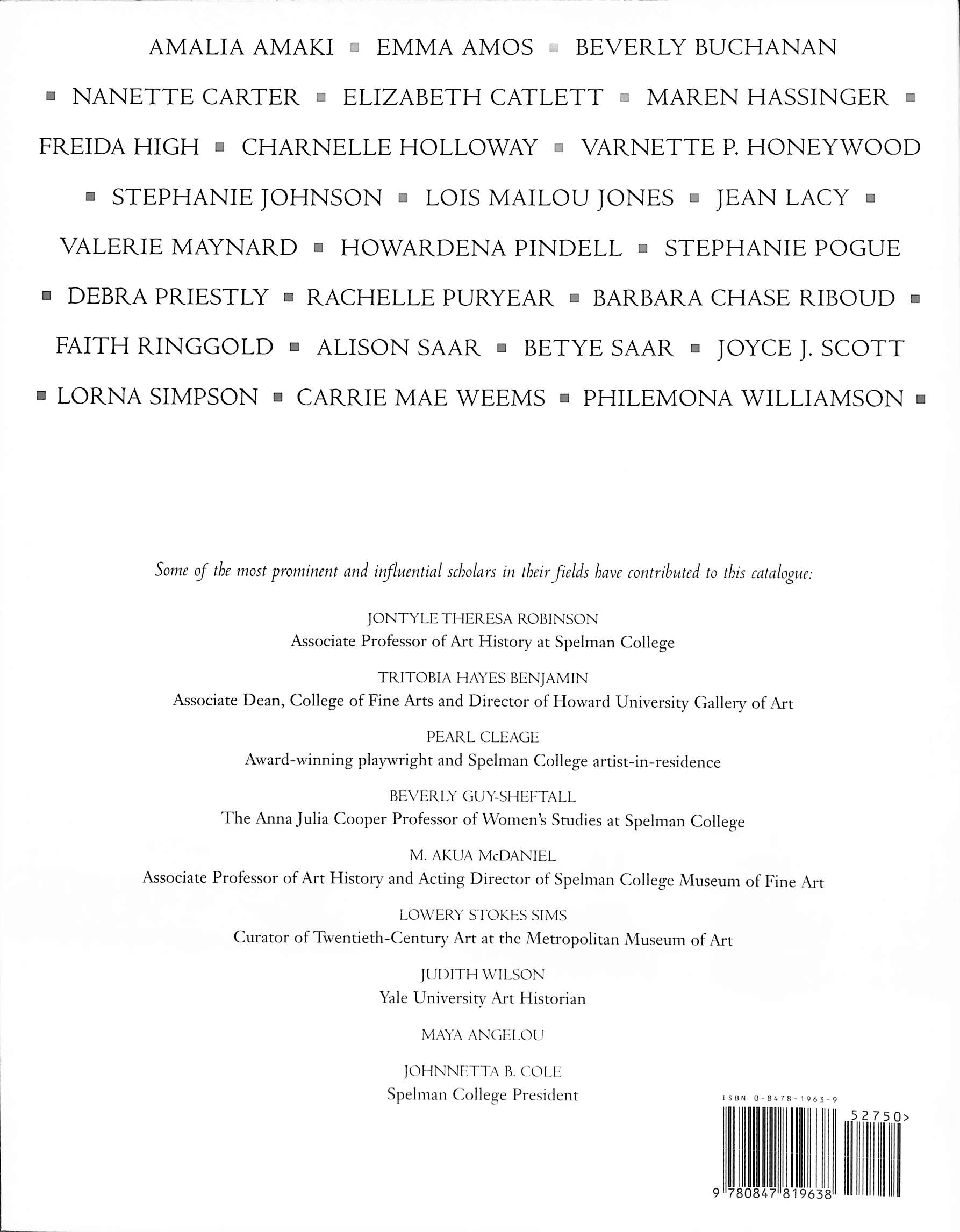 AMALIA AMAKI ▪ EMMA AMOS ▪ BEVERLY BUCHANAN ▪ NANETTE CARTER ▪ ELIZABETH CATLETT ▪ MAREN HASSINGER ▪ FREIDA HIGH ▪ CHARNELLE HOLLOWAY ▪ VARNETTE P. HONEYWOOD ▪ STEPHANIE JOHNSON ▪ LOIS MAILOU JONES ▪ JEAN LACY ▪ VALERIE MAYNARD ▪ HOWARDENA PINDELL ▪ STEPHANIE POGUE ▪ DEBRA PRIESTLY ▪ RACHELLE PURYEAR ▪ BARBARA CHASE RIBOUD ▪ FAITH RINGGOLD ▪ ALISON SAAR ▪ BETYE SAAR ▪ JOYCE J. SCOTT ▪ LORNA SIMPSON ▪ CARRIE MAE WEEMS ▪ PHILEMONA WILLIAMSON ▪

Some of the most prominent and influential scholars in their fields have contributed to this catalogue:

JONTYLE THERESA ROBINSON
Associate Professor of Art History at Spelman College

TRITOBIA HAYES BENJAMIN
Associate Dean, College of Fine Arts and Director of Howard University Gallery of Art

PEARL CLEAGE
Award-winning playwright and Spelman College artist-in-residence

BEVERLY GUY-SHEFTALL
The Anna Julia Cooper Professor of Women's Studies at Spelman College

M. AKUA McDANIEL
Associate Professor of Art History and Acting Director of Spelman College Museum of Fine Art

LOWERY STOKES SIMS
Curator of Twentieth-Century Art at the Metropolitan Museum of Art

JUDITH WILSON
Yale University Art Historian

MAYA ANGELOU

JOHNNETTA B. COLE
Spelman College President

ISBN 0-8478-1963-9

52750>

9 780847 819638